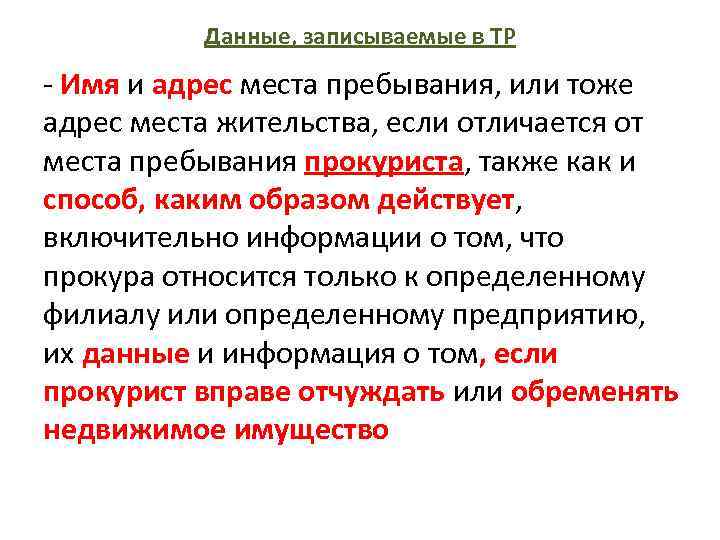 Данные, записываемые в ТР

- Имя и адрес места пребывания, или тоже адрес места жительства, если отличается от места пребывания прокуриста, также как и способ, каким образом действует, включительно информации о том, что прокура относится только к определенному филиалу или определенному предприятию, их данные и информация о том, если прокурист вправе отчуждать или обременять недвижимое имущество